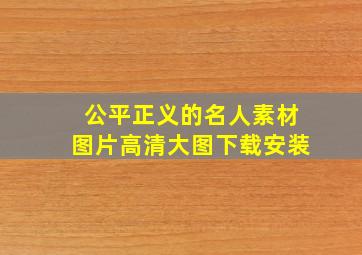 公平正义的名人素材
图片高清大图下载安装